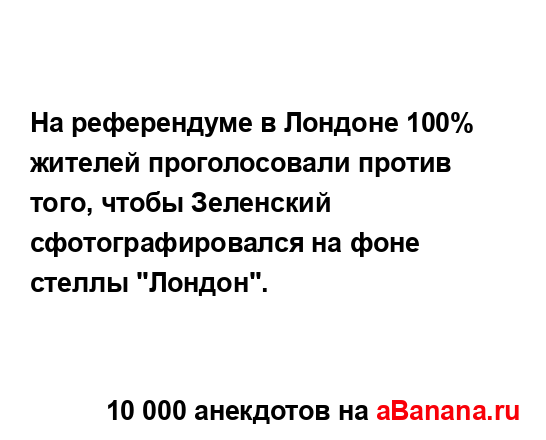 На референдуме в Лондоне 100% жителей проголосовали против того, чтобы Зеленский сфотографировался на фоне стеллы "Лондон".

10 000 анекдотов на aBanana.ru